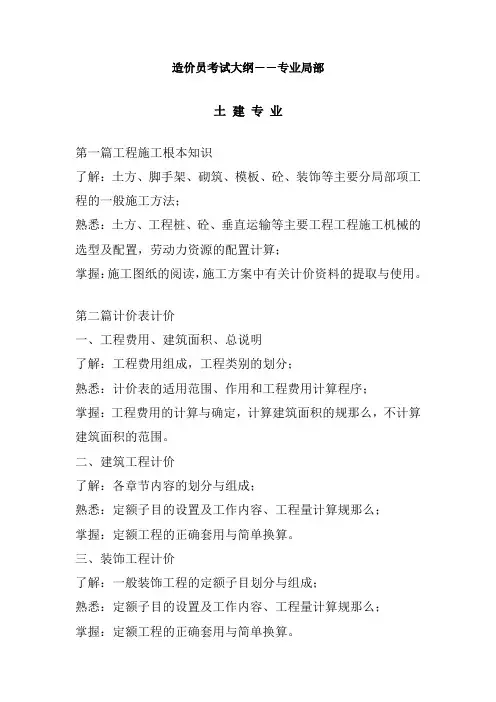 造价员考试大纲——专业局部

土 建 专 业

第一篇工程施工根本知识

了解：土方、脚手架、砌筑、模板、砼、装饰等主要分局部项工程的一般施工方法；

熟悉：土方、工程桩、砼、垂直运输等主要工程工程施工机械的选型及配置，劳动力资源的配置计算；

掌握：施工图纸的阅读，施工方案中有关计价资料的提取与使用。

第二篇计价表计价

一、工程费用、建筑面积、总说明

了解：工程费用组成，工程类别的划分；

熟悉：计价表的适用范围、作用和工程费用计算程序；

掌握：工程费用的计算与确定，计算建筑面积的规那么，不计算建筑面积的范围。

二、建筑工程计价

了解：各章节内容的划分与组成；

熟悉：定额子目的设置及工作内容、工程量计算规那么；

掌握：定额工程的正确套用与简单换算。

三、装饰工程计价

了解：一般装饰工程的定额子目划分与组成；

熟悉：定额子目的设置及工作内容、工程量计算规那么；

掌握：定额工程的正确套用与简单换算。